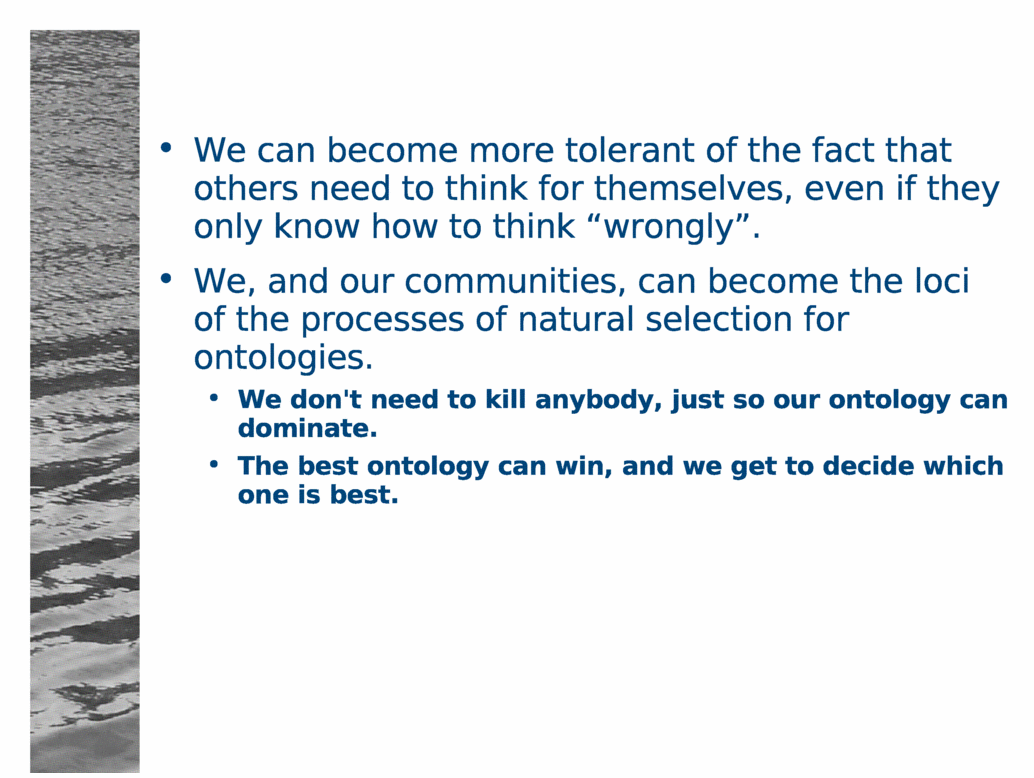 • We can become more tolerant of the fact that others need to think for themselves, even if they only know how to think “wrongly”.

• We, and our communities, can become the loci of the processes of natural selection for ontologies.

• We don't need to kill anybody, just so our ontology can dominate.

• The best ontology can win, and we get to decide which one is best.